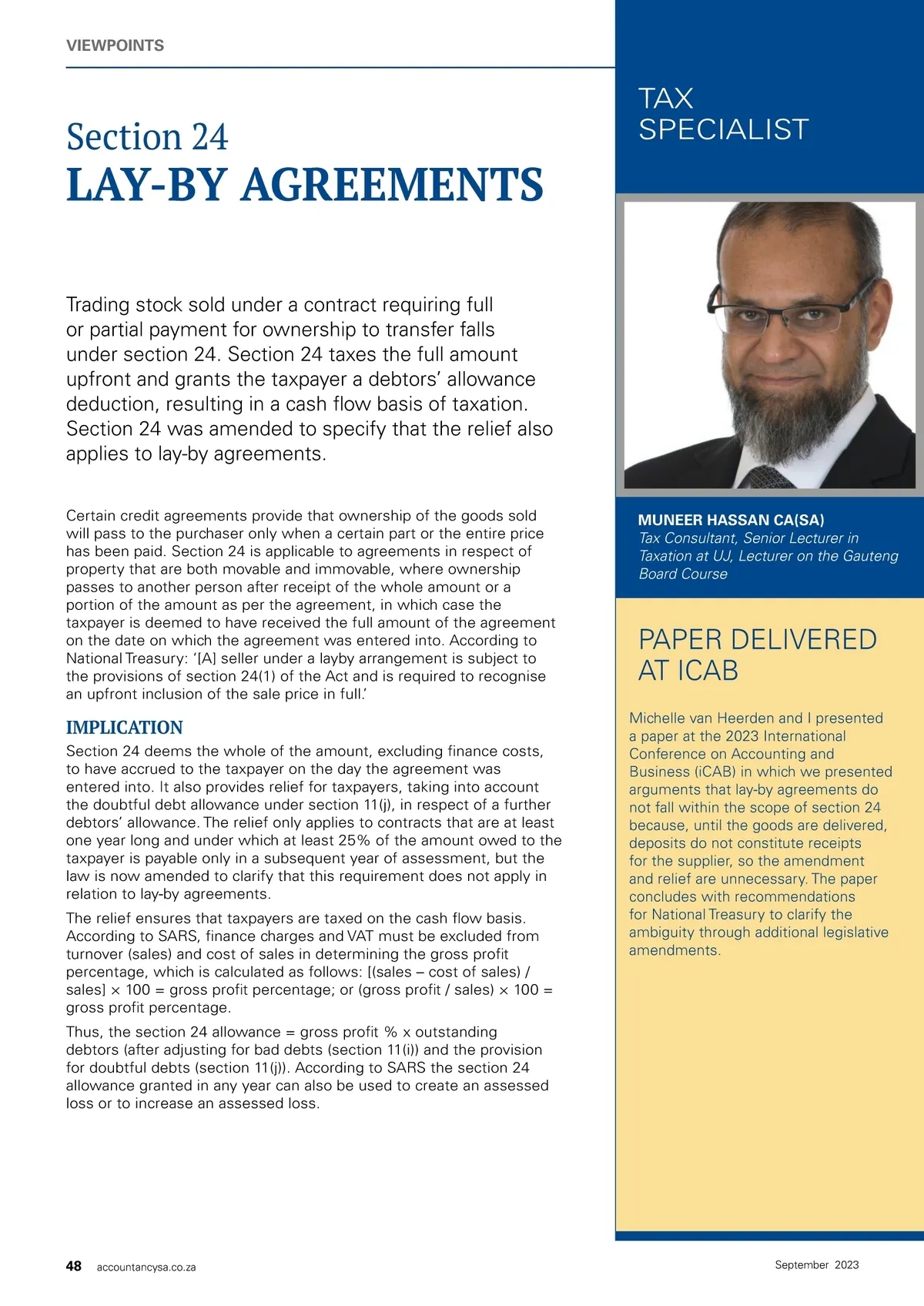 VIEWPOINTS

Section 24
LAY-BY AGREEMENTS

Trading stock sold under a contract requiring full or partial payment for ownership to transfer falls under section 24. Section 24 taxes the full amount upfront and grants the taxpayer a debtors' allowance deduction, resulting in a cash flow basis of taxation. Section 24 was amended to specify that the relief also applies to lay-by agreements.

Certain credit agreements provide that ownership of the goods sold will pass to the purchaser only when a certain part or the entire price has been paid. Section 24 is applicable to agreements in respect of property that are both movable and immovable, where ownership passes to another person after receipt of the whole amount or a portion of the amount as per the agreement, in which case the taxpayer is deemed to have received the full amount of the agreement on the date on which the agreement was entered into. According to National Treasury: '[A] seller under a layby arrangement is subject to the provisions of section 24(1) of the Act and is required to recognise an upfront inclusion of the sale price in full.'

IMPLICATION

Section 24 deems the whole of the amount, excluding finance costs, to have accrued to the taxpayer on the day the agreement was entered into. It also provides relief for taxpayers, taking into account the doubtful debt allowance under section 11(j), in respect of a further debtors' allowance. The relief only applies to contracts that are at least one year long and under which at least 25% of the amount owed to the taxpayer is payable only in a subsequent year of assessment, but the law is now amended to clarify that this requirement does not apply in relation to lay-by agreements.

The relief ensures that taxpayers are taxed on the cash flow basis. According to SARS, finance charges and VAT must be excluded from turnover (sales) and cost of sales in determining the gross profit percentage, which is calculated as follows: [(sales – cost of sales) / sales] × 100 = gross profit percentage; or (gross profit / sales) × 100 = gross profit percentage.

Thus, the section 24 allowance = gross profit % x outstanding debtors (after adjusting for bad debts (section 11(i)) and the provision for doubtful debts (section 11(j)). According to SARS the section 24 allowance granted in any year can also be used to create an assessed loss or to increase an assessed loss.

TAX SPECIALIST

MUNEER HASSAN CA(SA)
Tax Consultant, Senior Lecturer in Taxation at UJ, Lecturer on the Gauteng Board Course

PAPER DELIVERED AT ICAB

Michelle van Heerden and I presented a paper at the 2023 International Conference on Accounting and Business (iCAB) in which we presented arguments that lay-by agreements do not fall within the scope of section 24 because, until the goods are delivered, deposits do not constitute receipts for the supplier, so the amendment and relief are unnecessary. The paper concludes with recommendations for National Treasury to clarify the ambiguity through additional legislative amendments.

48 accountancysa.co.za

September 2023